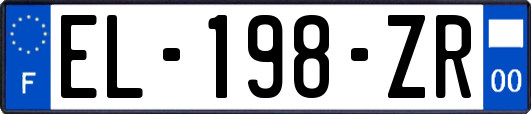 F
EL-198-ZR
00